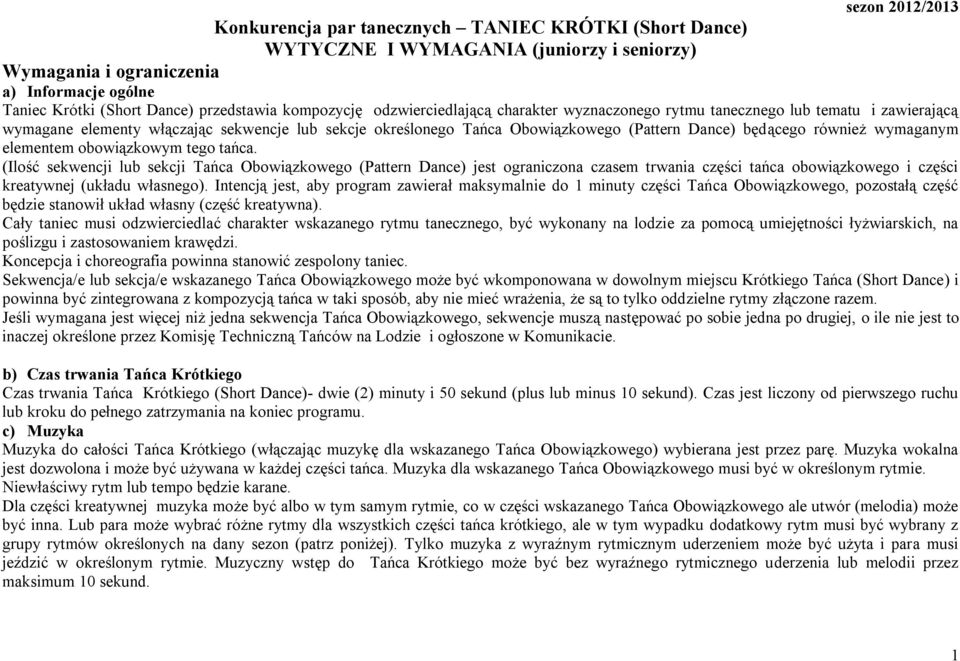 sezon 2012/2013

Konkurencja par tanecznych – TANIEC KRÓTKI (Short Dance)
WYTYCZNE I WYMAGANIA (juniorzy i seniorzy)

Wymagania i ograniczenia
a) Informacje ogólne
Taniec Krótki (Short Dance) przedstawia kompozycję odzwierciedlającą charakter wyznaczonego rytmu tanecznego lub tematu i zawierającą wymagane elementy włączając sekwencje lub sekcje określonego Tańca Obowiązkowego (Pattern Dance) będącego również wymaganym elementem obowiązkowym tego tańca.
(Ilość sekwencji lub sekcji Tańca Obowiązkowego (Pattern Dance) jest ograniczona czasem trwania części tańca obowiązkowego i części kreatywnej (układu własnego). Intencją jest, aby program zawierał maksymalnie do 1 minuty części Tańca Obowiązkowego, pozostałą część będzie stanowił układ własny (część kreatywna).
Cały taniec musi odzwierciedlać charakter wskazanego rytmu tanecznego, być wykonany na lodzie za pomocą umiejętności łyżwiarskich, na poślizgu i zastosowaniem krawędzi.
Koncepcja i choreografia powinna stanowić zespolony taniec.
Sekwencja/e lub sekcja/e wskazanego Tańca Obowiązkowego może być wkomponowana w dowolnym miejscu Krótkiego Tańca (Short Dance) i powinna być zintegrowana z kompozycją tańca w taki sposób, aby nie mieć wrażenia, że są to tylko oddzielne rytmy złączone razem.
Jeśli wymagana jest więcej niż jedna sekwencja Tańca Obowiązkowego, sekwencje muszą następować po sobie jedna po drugiej, o ile nie jest to inaczej określone przez Komisję Techniczną Tańców na Lodzie i ogłoszone w Komunikacie.

b) Czas trwania Tańca Krótkiego
Czas trwania Tańca Krótkiego (Short Dance)- dwie (2) minuty i 50 sekund (plus lub minus 10 sekund). Czas jest liczony od pierwszego ruchu lub kroku do pełnego zatrzymania na koniec programu.
c) Muzyka
Muzyka do całości Tańca Krótkiego (włączając muzykę dla wskazanego Tańca Obowiązkowego) wybierana jest przez parę. Muzyka wokalna jest dozwolona i może być używana w każdej części tańca. Muzyka dla wskazanego Tańca Obowiązkowego musi być w określonym rytmie. Niewłaściwy rytm lub tempo będzie karane.
Dla części kreatywnej muzyka może być albo w tym samym rytmie, co w części wskazanego Tańca Obowiązkowego ale utwór (melodia) może być inna. Lub para może wybrać różne rytmy dla wszystkich części tańca krótkiego, ale w tym wypadku dodatkowy rytm musi być wybrany z grupy rytmów określonych na dany sezon (patrz poniżej). Tylko muzyka z wyraźnym rytmicznym uderzeniem może być użyta i para musi jeździć w określonym rytmie. Muzyczny wstęp do Tańca Krótkiego może być bez wyraźnego rytmicznego uderzenia lub melodii przez maksimum 10 sekund.

1